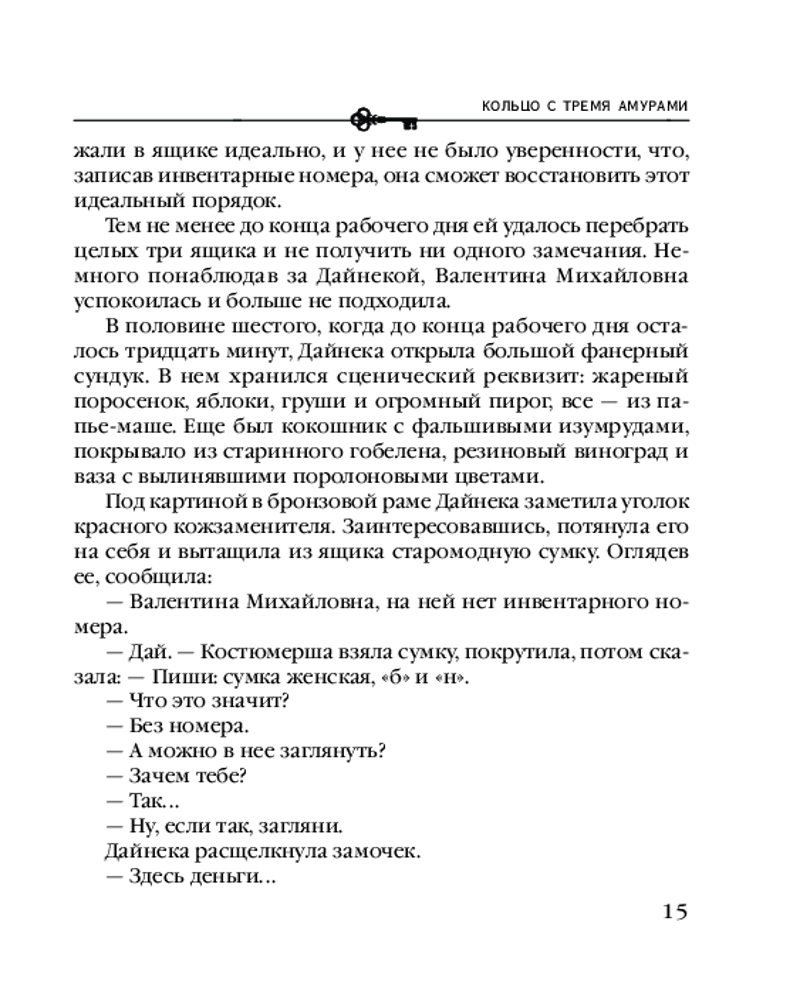 КОЛЬЦО С ТРЕМЯ АМУРАМИ

жали в ящике идеально, и у нее не было уверенности, что, записав инвентарные номера, она сможет восстановить этот идеальный порядок.

Тем не менее до конца рабочего дня ей удалось перебрать целых три ящика и не получить ни одного замечания. Немного понаблюдав за Дайнекой, Валентина Михайловна успокоилась и больше не подходила.

В половине шестого, когда до конца рабочего дня осталось тридцать минут, Дайнека открыла большой фанерный сундук. В нем хранился сценический реквизит: жареный поросенок, яблоки, груши и огромный пирог, все — из папье-маше. Еще был кокошник с фальшивыми изумрудами, покрывало из старинного гобелена, резиновый виноград и ваза с вылинявшими поролоновыми цветами.

Под картиной в бронзовой раме Дайнека заметила уголок красного кожзаменителя. Заинтересовавшись, потянула его на себя и вытащила из ящика старомодную сумку. Оглядев ее, сообщила:

— Валентина Михайловна, на ней нет инвентарного номера.

— Дай. — Костюмерша взяла сумку, покрутила, потом сказала: — Пиши: сумка женская, «б» и «н».

— Что это значит?

— Без номера.

— А можно в нее заглянуть?

— Зачем тебе?

— Так...

— Ну, если так, загляни.

Дайнека расщелкнула замочек.

— Здесь деньги...

15